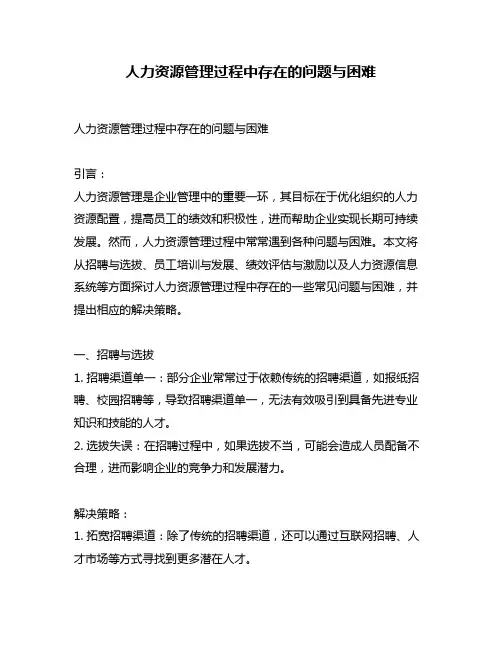 人力资源管理过程中存在的问题与困难

人力资源管理过程中存在的问题与困难

引言：
人力资源管理是企业管理中的重要一环，其目标在于优化组织的人力资源配置，提高员工的绩效和积极性，进而帮助企业实现长期可持续发展。然而，人力资源管理过程中常常遇到各种问题与困难。本文将从招聘与选拔、员工培训与发展、绩效评估与激励以及人力资源信息系统等方面探讨人力资源管理过程中存在的一些常见问题与困难，并提出相应的解决策略。

一、招聘与选拔
1. 招聘渠道单一：部分企业常常过于依赖传统的招聘渠道，如报纸招聘、校园招聘等，导致招聘渠道单一，无法有效吸引到具备先进专业知识和技能的人才。
2. 选拔失误：在招聘过程中，如果选拔不当，可能会造成人员配备不合理，进而影响企业的竞争力和发展潜力。

解决策略：
1. 拓宽招聘渠道：除了传统的招聘渠道，还可以通过互联网招聘、人才市场等方式寻找到更多潜在人才。